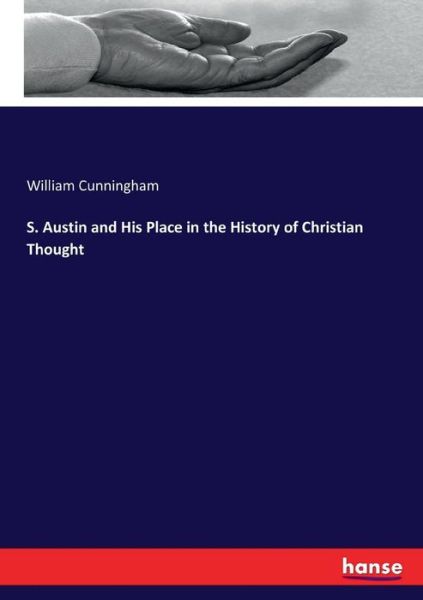 William Cunningham

S. Austin and His Place in the History of Christian Thought

hanse